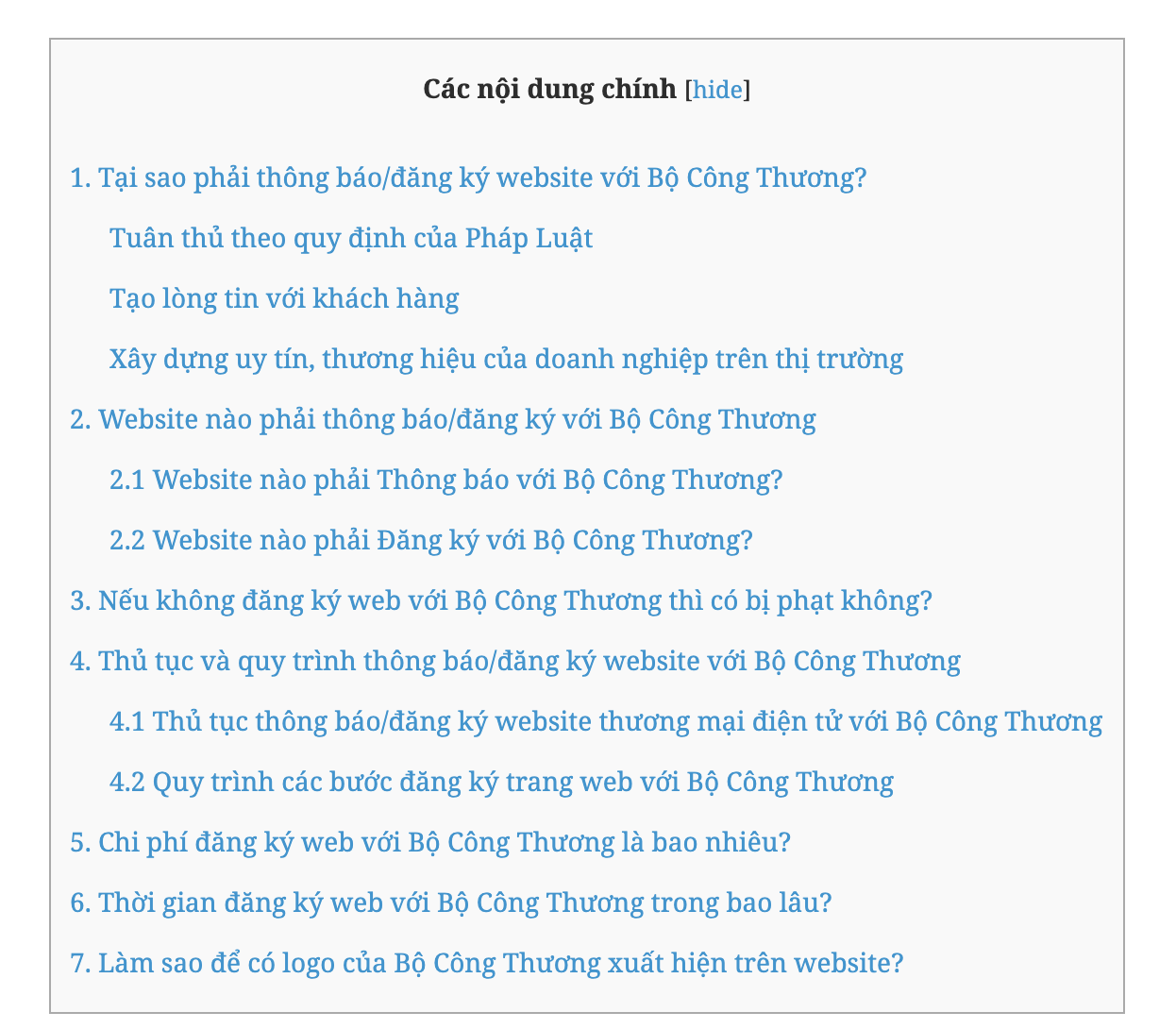 Các nội dung chính [hide]

1. Tại sao phải thông báo/đăng ký website với Bộ Công Thương?

Tuân thủ theo quy định của Pháp Luật

Tạo lòng tin với khách hàng

Xây dựng uy tín, thương hiệu của doanh nghiệp trên thị trường

2. Website nào phải thông báo/đăng ký với Bộ Công Thương

2.1 Website nào phải Thông báo với Bộ Công Thương?

2.2 Website nào phải Đăng ký với Bộ Công Thương?

3. Nếu không đăng ký web với Bộ Công Thương thì có bị phạt không?

4. Thủ tục và quy trình thông báo/đăng ký website với Bộ Công Thương

4.1 Thủ tục thông báo/đăng ký website thương mại điện tử với Bộ Công Thương

4.2 Quy trình các bước đăng ký trang web với Bộ Công Thương

5. Chi phí đăng ký web với Bộ Công Thương là bao nhiêu?

6. Thời gian đăng ký web với Bộ Công Thương trong bao lâu?

7. Làm sao để có logo của Bộ Công Thương xuất hiện trên website?